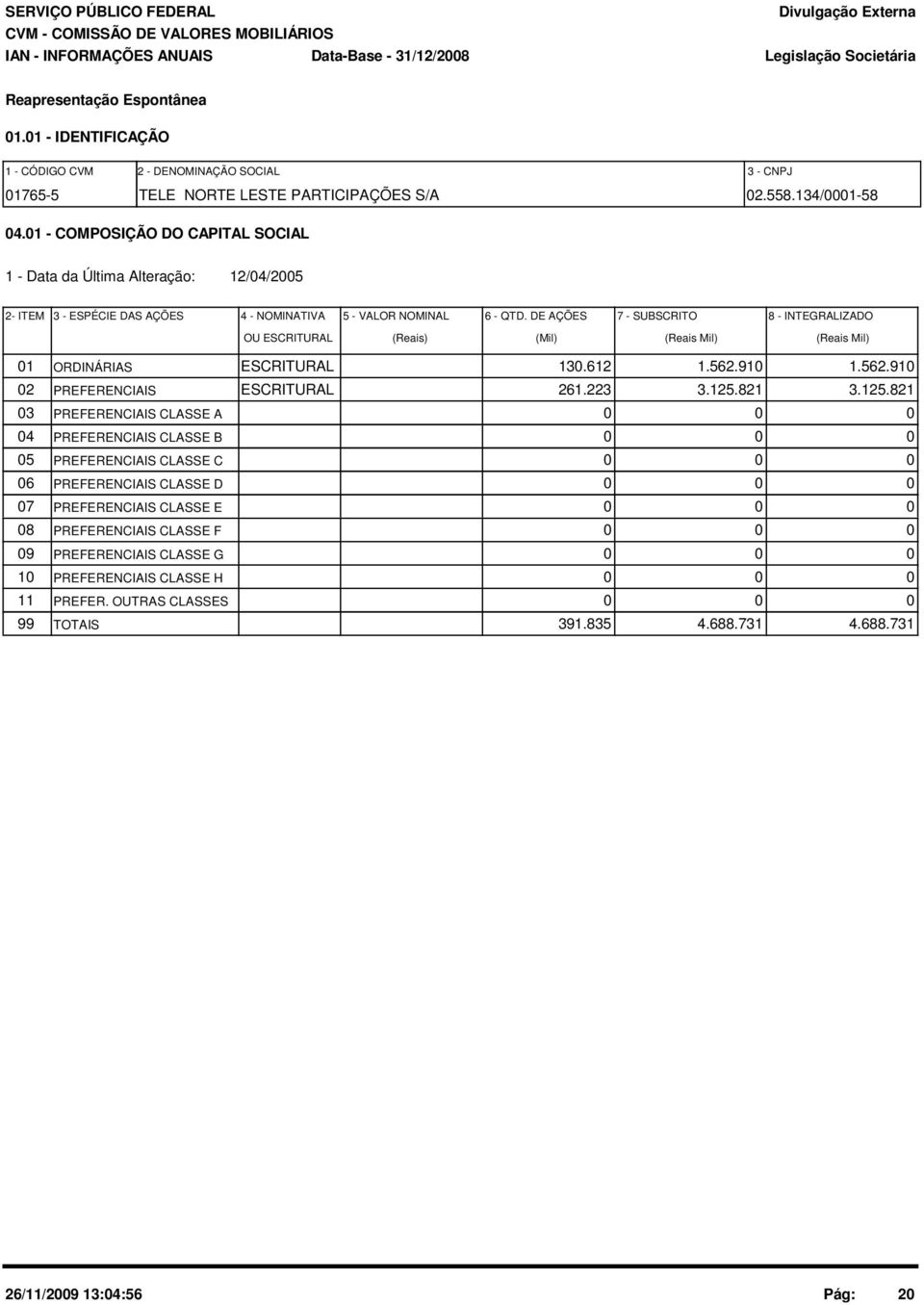 SERVIÇO PÚBLICO FEDERAL
CVM - COMISSÃO DE VALORES MOBILIÁRIOS
IAN - INFORMAÇÕES ANUAIS Data-Base - 31/12/2008

Divulgação Externa
Legislação Societária

Reapresentação Espontânea

01.01 - IDENTIFICAÇÃO

| 1 - CÓDIGO CVM | 2 - DENOMINAÇÃO SOCIAL | 3 - CNPJ |
|---|---|---|
| 01765-5 | TELE NORTE LESTE PARTICIPAÇÕES S/A | 02.558.134/0001-58 |

04.01 - COMPOSIÇÃO DO CAPITAL SOCIAL

1 - Data da Última Alteração: 12/04/2005

| 2- ITEM | 3 - ESPÉCIE DAS AÇÕES | 4 - NOMINATIVA OU ESCRITURAL | 5 - VALOR NOMINAL (Reais) | 6 - QTD. DE AÇÕES (Mil) | 7 - SUBSCRITO (Reais Mil) | 8 - INTEGRALIZADO (Reais Mil) |
|---|---|---|---|---|---|---|
| 01 | ORDINÁRIAS | ESCRITURAL | | 130.612 | 1.562.910 | 1.562.910 |
| 02 | PREFERENCIAIS | ESCRITURAL | | 261.223 | 3.125.821 | 3.125.821 |
| 03 | PREFERENCIAIS CLASSE A | | | 0 | 0 | 0 |
| 04 | PREFERENCIAIS CLASSE B | | | 0 | 0 | 0 |
| 05 | PREFERENCIAIS CLASSE C | | | 0 | 0 | 0 |
| 06 | PREFERENCIAIS CLASSE D | | | 0 | 0 | 0 |
| 07 | PREFERENCIAIS CLASSE E | | | 0 | 0 | 0 |
| 08 | PREFERENCIAIS CLASSE F | | | 0 | 0 | 0 |
| 09 | PREFERENCIAIS CLASSE G | | | 0 | 0 | 0 |
| 10 | PREFERENCIAIS CLASSE H | | | 0 | 0 | 0 |
| 11 | PREFER. OUTRAS CLASSES | | | 0 | 0 | 0 |
| 99 | TOTAIS | | | 391.835 | 4.688.731 | 4.688.731 |

26/11/2009 13:04:56 Pág: 20